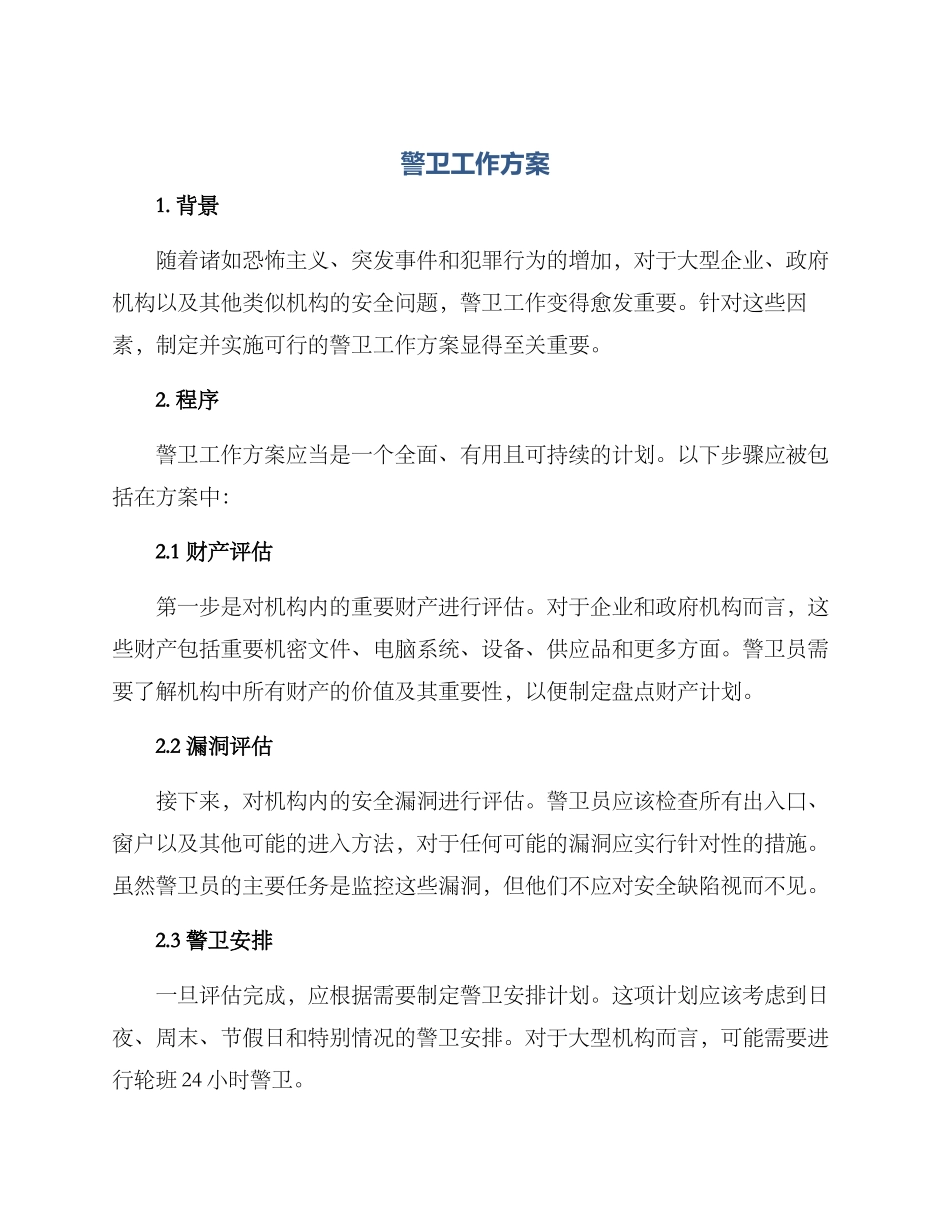 警卫工作方案

1. 背景

随着诸如恐怖主义、突发事件和犯罪行为的增加，对于大型企业、政府机构以及其他类似机构的安全问题，警卫工作变得愈发重要。针对这些因素，制定并实施可行的警卫工作方案显得至关重要。

2. 程序

警卫工作方案应当是一个全面、有用且可持续的计划。以下步骤应被包括在方案中:

2.1 财产评估

第一步是对机构内的重要财产进行评估。对于企业和政府机构而言，这些财产包括重要机密文件、电脑系统、设备、供应品和更多方面。警卫员需要了解机构中所有财产的价值及其重要性，以便制定盘点财产计划。

2.2 漏洞评估

接下来，对机构内的安全漏洞进行评估。警卫员应该检查所有出入口、窗户以及其他可能的进入方法，对于任何可能的漏洞应实行针对性的措施。虽然警卫员的主要任务是监控这些漏洞，但他们不应对安全缺陷视而不见。

2.3 警卫安排

一旦评估完成，应根据需要制定警卫安排计划。这项计划应该考虑到日夜、周末、节假日和特别情况的警卫安排。对于大型机构而言，可能需要进行轮班 24 小时警卫。